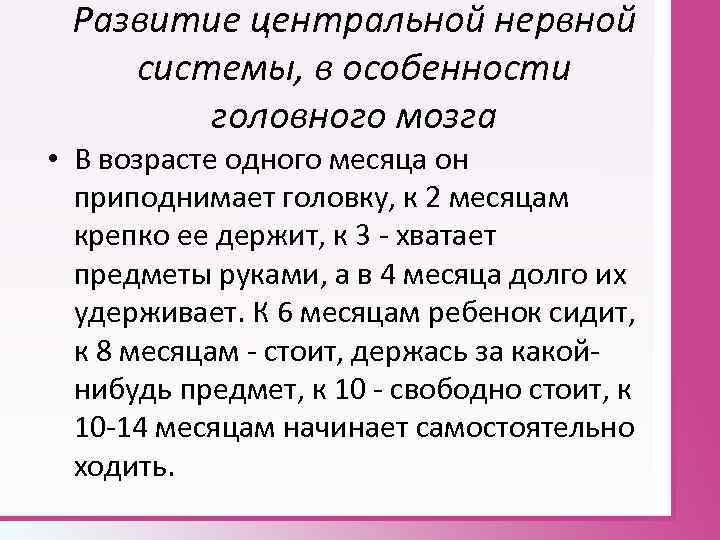 Развитие центральной нервной системы, в особенности головного мозга

• В возрасте одного месяца он приподнимает головку, к 2 месяцам крепко ее держит, к 3 - хватает предметы руками, а в 4 месяца долго их удерживает. К 6 месяцам ребенок сидит, к 8 месяцам - стоит, держась за какой-нибудь предмет, к 10 - свободно стоит, к 10-14 месяцам начинает самостоятельно ходить.